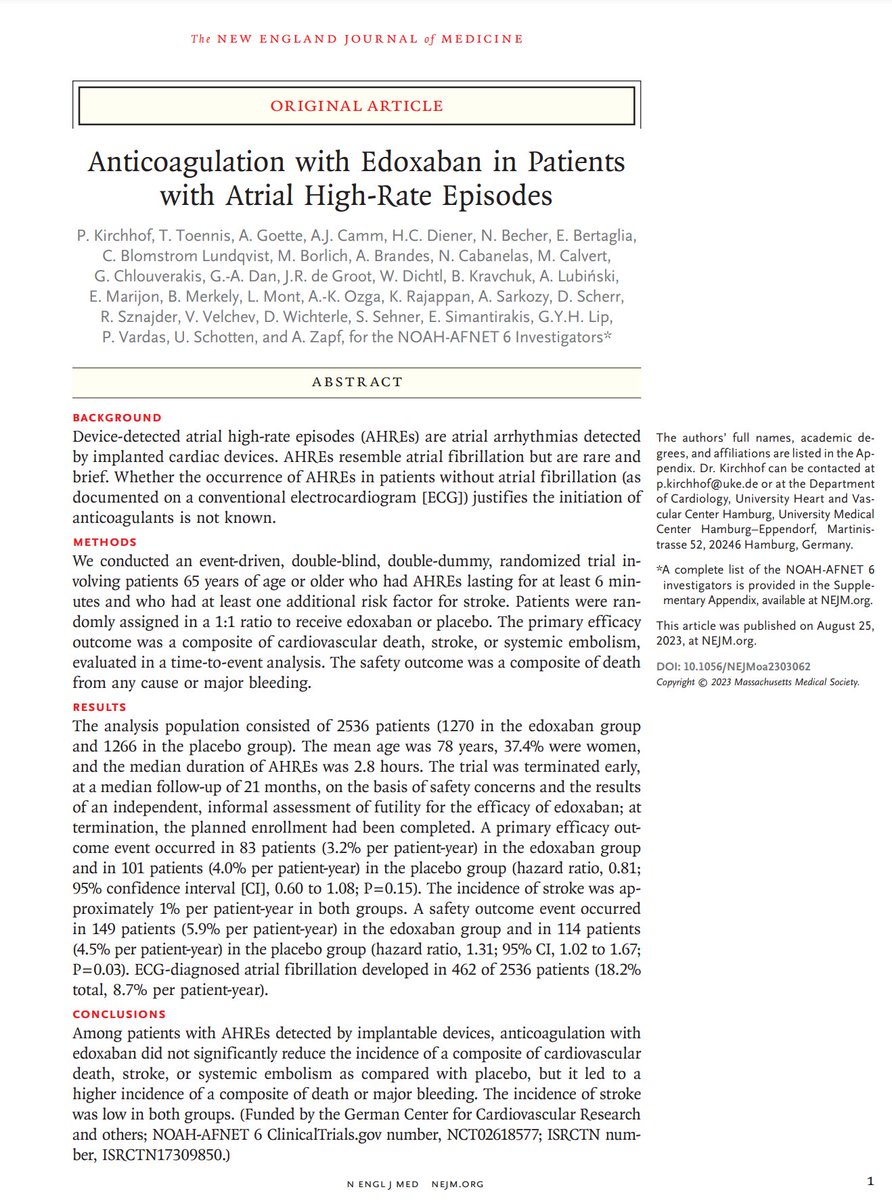 The NEW ENGLAND JOURNAL of MEDICINE

ORIGINAL ARTICLE

Anticoagulation with Edoxaban in Patients with Atrial High-Rate Episodes

P. Kirchhof, T. Toennis, A. Goette, A.J. Camm, H.C. Diener, N. Becher, E. Bertaglia, C. Blomstrom Lundqvist, M. Borlich, A. Brandes, N. Cabanelas, M. Calvert, G. Chlouverakis, G.-A. Dan, J.R. de Groot, W. Dichtl, B. Kravchuk, A. Lubiński, E. Marijon, B. Merkely, L. Mont, A.-K. Ozga, K. Rajappan, A. Sarkozy, D. Scherr, R. Sznajder, V. Velchev, D. Wichterle, S. Sehner, E. Simantirakis, G.Y.H. Lip, P. Vardas, U. Schotten, and A. Zapf, for the NOAH-AFNET 6 Investigators*

ABSTRACT

BACKGROUND
Device-detected atrial high-rate episodes (AHREs) are atrial arrhythmias detected by implanted cardiac devices. AHREs resemble atrial fibrillation but are rare and brief. Whether the occurrence of AHREs in patients without atrial fibrillation (as documented on a conventional electrocardiogram [ECG]) justifies the initiation of anticoagulants is not known.

METHODS
We conducted an event-driven, double-blind, double-dummy, randomized trial involving patients 65 years of age or older who had AHREs lasting for at least 6 minutes and who had at least one additional risk factor for stroke. Patients were randomly assigned in a 1:1 ratio to receive edoxaban or placebo. The primary efficacy outcome was a composite of cardiovascular death, stroke, or systemic embolism, evaluated in a time-to-event analysis. The safety outcome was a composite of death from any cause or major bleeding.

RESULTS
The analysis population consisted of 2536 patients (1270 in the edoxaban group and 1266 in the placebo group). The mean age was 78 years, 37.4% were women, and the median duration of AHREs was 2.8 hours. The trial was terminated early, at a median follow-up of 21 months, on the basis of safety concerns and the results of an independent, informal assessment of futility for the efficacy of edoxaban; at termination, the planned enrollment had been completed. A primary efficacy outcome event occurred in 83 patients (3.2% per patient-year) in the edoxaban group and in 101 patients (4.0% per patient-year) in the placebo group (hazard ratio, 0.81; 95% confidence interval [CI], 0.60 to 1.08; P=0.15). The incidence of stroke was approximately 1% per patient-year in both groups. A safety outcome event occurred in 149 patients (5.9% per patient-year) in the edoxaban group and in 114 patients (4.5% per patient-year) in the placebo group (hazard ratio, 1.31; 95% CI, 1.02 to 1.67; P=0.03). ECG-diagnosed atrial fibrillation developed in 462 of 2536 patients (18.2% total, 8.7% per patient-year).

CONCLUSIONS
Among patients with AHREs detected by implantable devices, anticoagulation with edoxaban did not significantly reduce the incidence of a composite of cardiovascular death, stroke, or systemic embolism as compared with placebo, but it led to a higher incidence of a composite of death or major bleeding. The incidence of stroke was low in both groups. (Funded by the German Center for Cardiovascular Research and others; NOAH-AFNET 6 ClinicalTrials.gov number, NCT02618577; ISRCTN number, ISRCTN17309850.)

The authors' full names, academic degrees, and affiliations are listed in the Appendix. Dr. Kirchhof can be contacted at p.kirchhof@uke.de or at the Department of Cardiology, University Heart and Vascular Center Hamburg, University Medical Center Hamburg–Eppendorf, Martinistrasse 52, 20246 Hamburg, Germany.

*A complete list of the NOAH-AFNET 6 investigators is provided in the Supplementary Appendix, available at NEJM.org.

This article was published on August 25, 2023, at NEJM.org.

DOI: 10.1056/NEJMoa2303062
Copyright © 2023 Massachusetts Medical Society.

N ENGL J MED NEJM.ORG

1